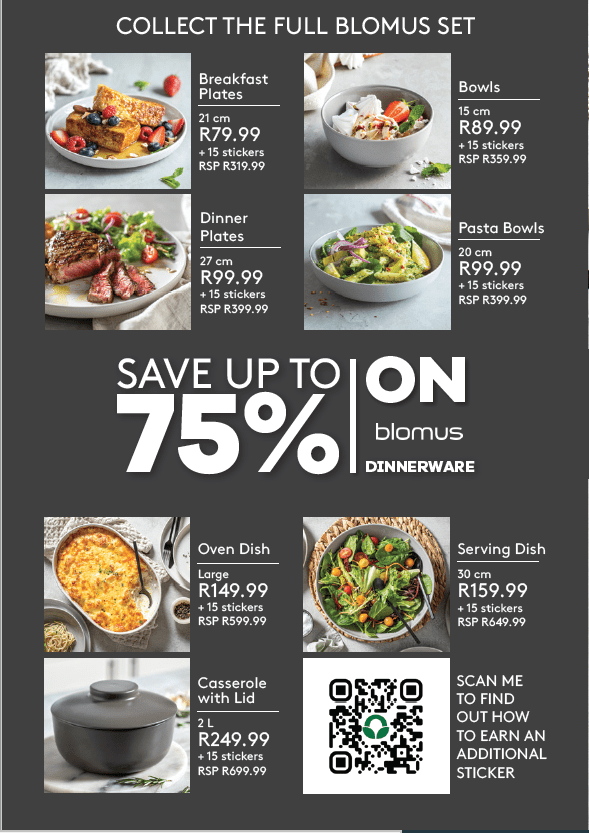 COLLECT THE FULL BLOMUS SET

Breakfast Plates
21 cm
R79.99
+ 15 stickers
RSP R319.99

Bowls
15 cm
R89.99
+ 15 stickers
RSP R359.99

Dinner Plates
27 cm
R99.99
+ 15 stickers
RSP R399.99

Pasta Bowls
20 cm
R99.99
+ 15 stickers
RSP R399.99

SAVE UP TO
75%
ON
blomus
DINNERWARE

Oven Dish
Large
R149.99
+ 15 stickers
RSP R599.99

Serving Dish
30 cm
R159.99
+ 15 stickers
RSP R649.99

Casserole with Lid
2 L
R249.99
+ 15 stickers
RSP R699.99

SCAN ME TO FIND OUT HOW TO EARN AN ADDITIONAL STICKER